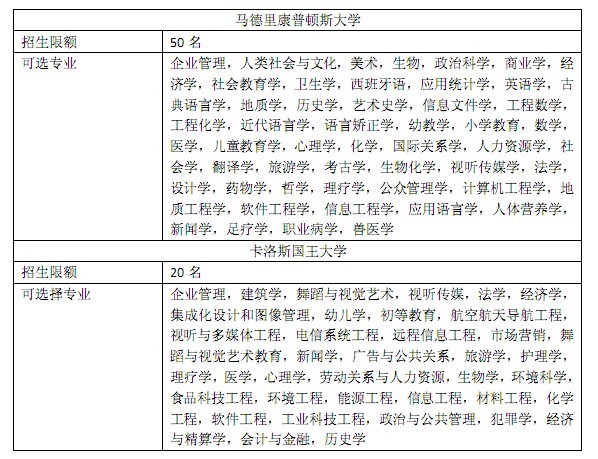 | 马德里康普顿斯大学 | |
|---|---|
| 招生限额 | 50 名 |
| 可选专业 | 企业管理，人类社会与文化，美术，生物，政治科学，商业学，经济学，社会教育学，卫生学，西班牙语，应用统计学，英语学，古典语言学，地质学，历史学，艺术史学，信息文件学，工程数学，工程化学，近代语言学，语言矫正学，幼教学，小学教育，数学，医学，儿童教育学，心理学，化学，国际关系学，人力资源学，社会学，翻译学，旅游学，考古学，生物化学，视听传媒学，法学，设计学，药物学，哲学，理疗学，公众管理学，计算机工程学，地质工程学，软件工程学，信息工程学，应用语言学，人体营养学，新闻学，足疗学，职业病学，兽医学 |
| 卡洛斯国王大学 | |
| 招生限额 | 20 名 |
| 可选择专业 | 企业管理，建筑学，舞蹈与视觉艺术，视听传媒，法学，经济学，集成化设计和图像管理，幼儿学，初等教育，航空航天导航工程，视听与多媒体工程，电信系统工程，远程信息工程，市场营销，舞蹈与视觉艺术教育，新闻学，广告与公共关系，旅游学，护理学，理疗学，医学，心理学，劳动关系与人力资源，生物学，环境科学，食品科技工程，环境工程，能源工程，信息工程，材料工程，化学工程，软件工程，工业科技工程，政治与公共管理，犯罪学，经济与精算学，会计与金融，历史学 |